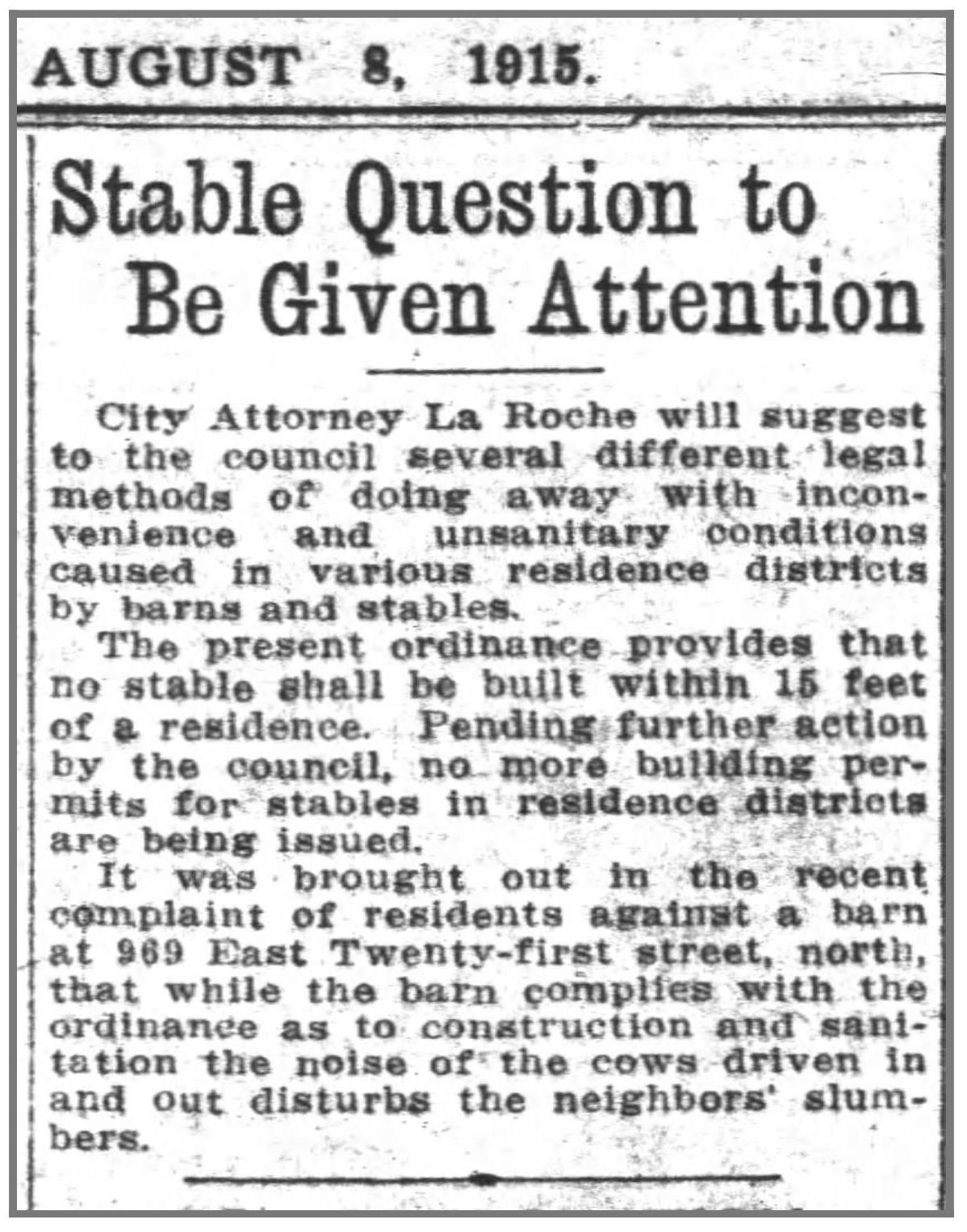 AUGUST 8, 1915.

Stable Question to Be Given Attention

City Attorney La Roche will suggest to the council several different legal methods of doing away with inconvenience and unsanitary conditions caused in various residence districts by barns and stables.

The present ordinance provides that no stable shall be built within 15 feet of a residence. Pending further action by the council, no more building permits for stables in residence districts are being issued.

It was brought out in the recent complaint of residents against a barn at 969 East Twenty-first street, north, that while the barn complies with the ordinance as to construction and sanitation the noise of the cows driven in and out disturbs the neighbors' slumbers.